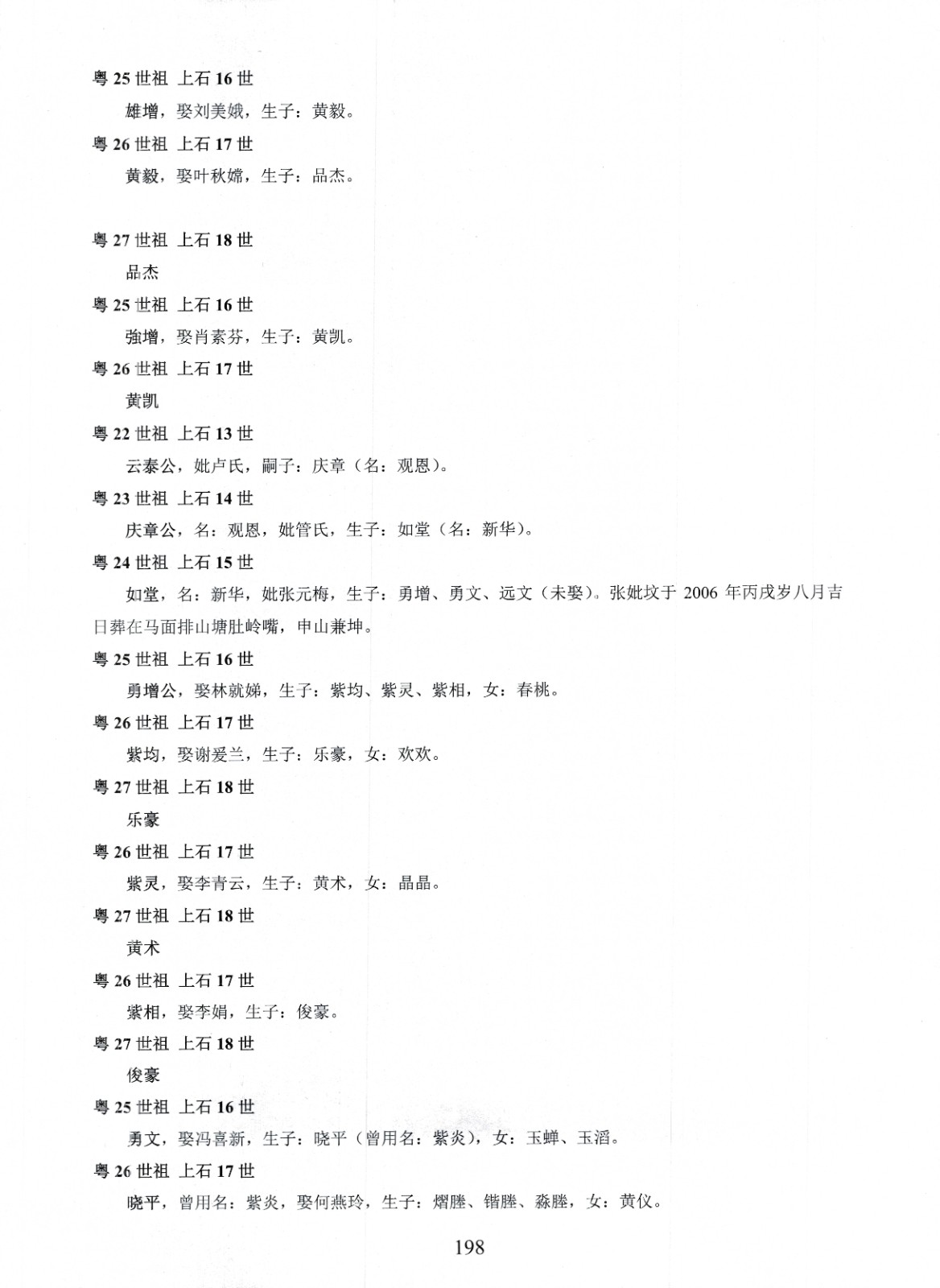 粤 25 世祖 上石 16 世

雄增，娶刘美娥，生子：黄毅。

粤 26 世祖 上石 17 世

黄毅，娶叶秋嫦，生子：品杰。

粤 27 世祖 上石 18 世

品杰

粤 25 世祖 上石 16 世

強增，娶肖素芬，生子：黄凯。

粤 26 世祖 上石 17 世

黄凯

粤 22 世祖 上石 13 世

云泰公，妣卢氏，嗣子：庆章（名：观恩）。

粤 23 世祖 上石 14 世

庆章公，名：观恩，妣管氏，生子：如堂（名：新华）。

粤 24 世祖 上石 15 世

如堂，名：新华，妣张元梅，生子：勇增、勇文、远文（未娶）。张妣坟于 2006 年丙戌岁八月吉日葬在马面排山塘肚岭嘴，申山兼坤。

粤 25 世祖 上石 16 世

勇增公，娶林就娣，生子：紫均、紫灵、紫相，女：春桃。

粤 26 世祖 上石 17 世

紫均，娶谢爱兰，生子：乐豪，女：欢欢。

粤 27 世祖 上石 18 世

乐豪

粤 26 世祖 上石 17 世

紫灵，娶李青云，生子：黄术，女：晶晶。

粤 27 世祖 上石 18 世

黄术

粤 26 世祖 上石 17 世

紫相，娶李娟，生子：俊豪。

粤 27 世祖 上石 18 世

俊豪

粤 25 世祖 上石 16 世

勇文，娶冯喜新，生子：晓平（曾用名：紫炎），女：玉蝉、玉滔。

粤 26 世祖 上石 17 世

晓平，曾用名：紫炎，娶何燕玲，生子：熠塍、锴塍、淼塍，女：黄仪。

198